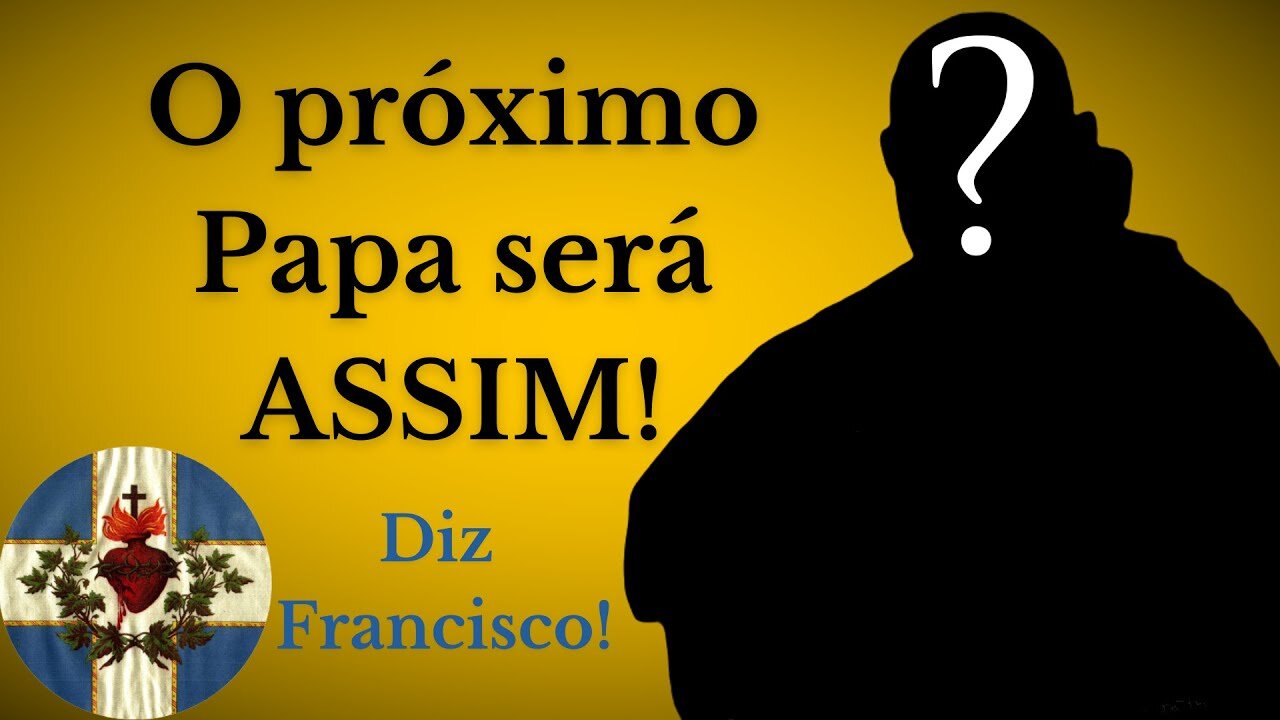 O próximo Papa será ASSIM!

?

Diz Francisco!